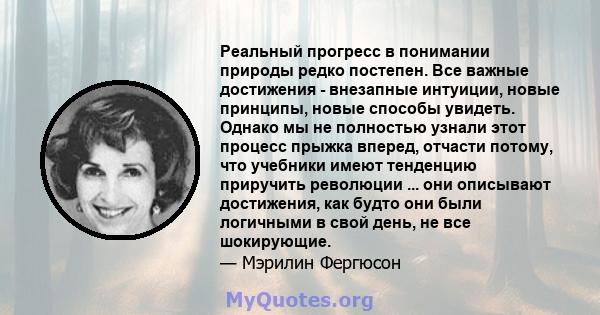 Реальный прогресс в понимании природы редко постепен. Все важные достижения - внезапные интуиции, новые принципы, новые способы увидеть. Однако мы не полностью узнали этот процесс прыжка вперед, отчасти потому, что учебники имеют тенденцию приручить революции ... они описывают достижения, как будто они были логичными в свой день, не все шокирующие.
— Мэрилин Фергюсон

MyQuotes.org